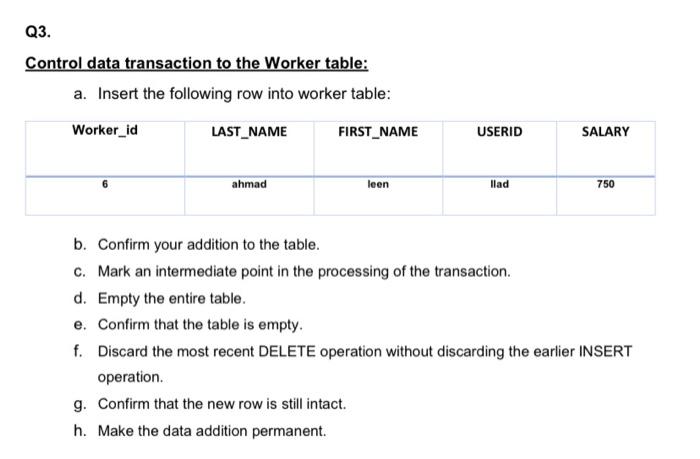 Q3.

Control data transaction to the Worker table:

a. Insert the following row into worker table:

| Worker_id | LAST_NAME | FIRST_NAME | USERID | SALARY |
|---|---|---|---|---|
| 6 | ahmad | leen | llad | 750 |

b. Confirm your addition to the table.

c. Mark an intermediate point in the processing of the transaction.

d. Empty the entire table.

e. Confirm that the table is empty.

f. Discard the most recent DELETE operation without discarding the earlier INSERT operation.

g. Confirm that the new row is still intact.

h. Make the data addition permanent.